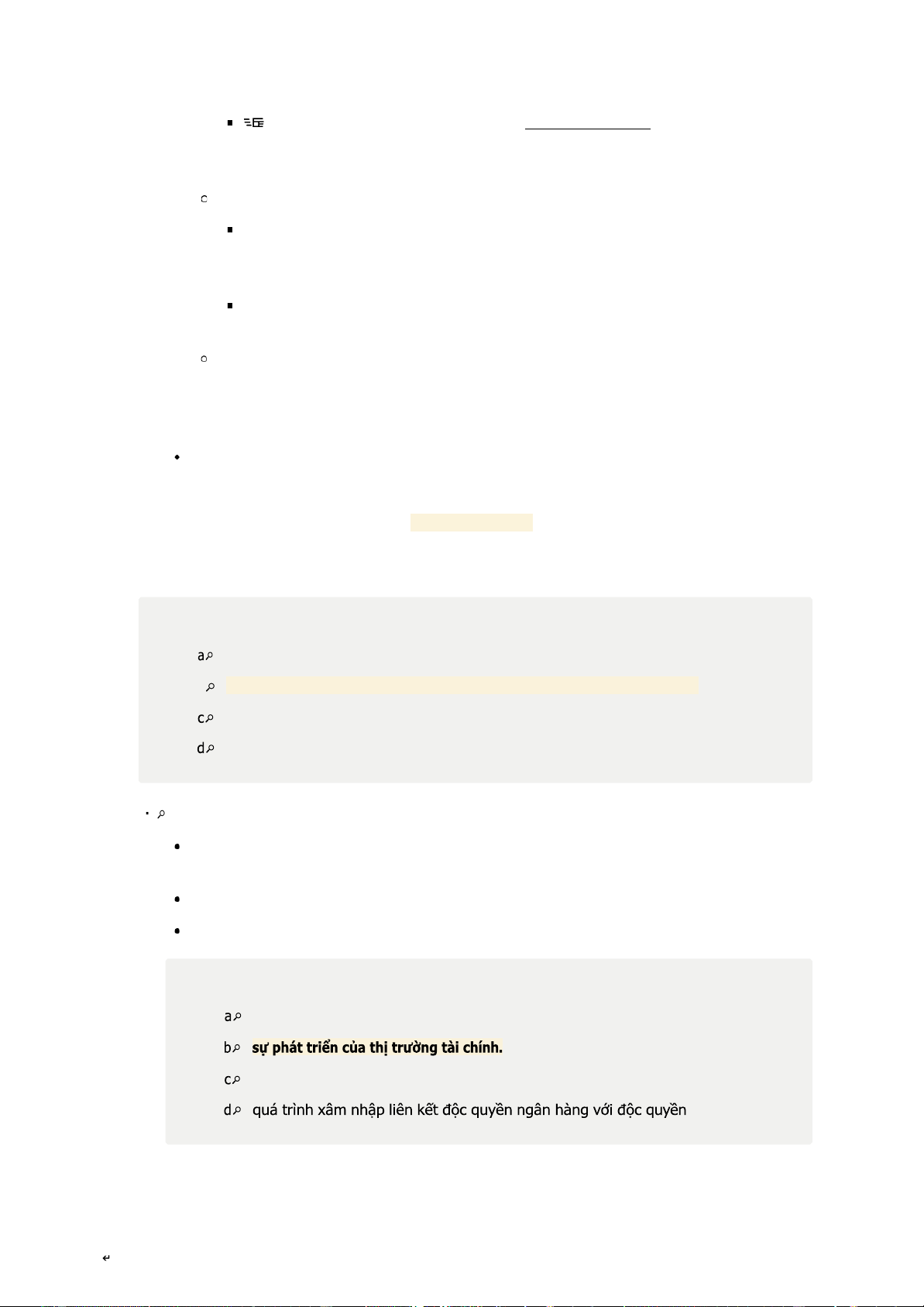 a

c

d

a

b sự phát triển của thị trường tài chính.

c

d quá trình xâm nhập liên kết độc quyền ngân hàng với độc quyền